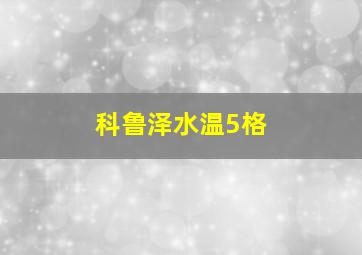 科鲁泽水温5格